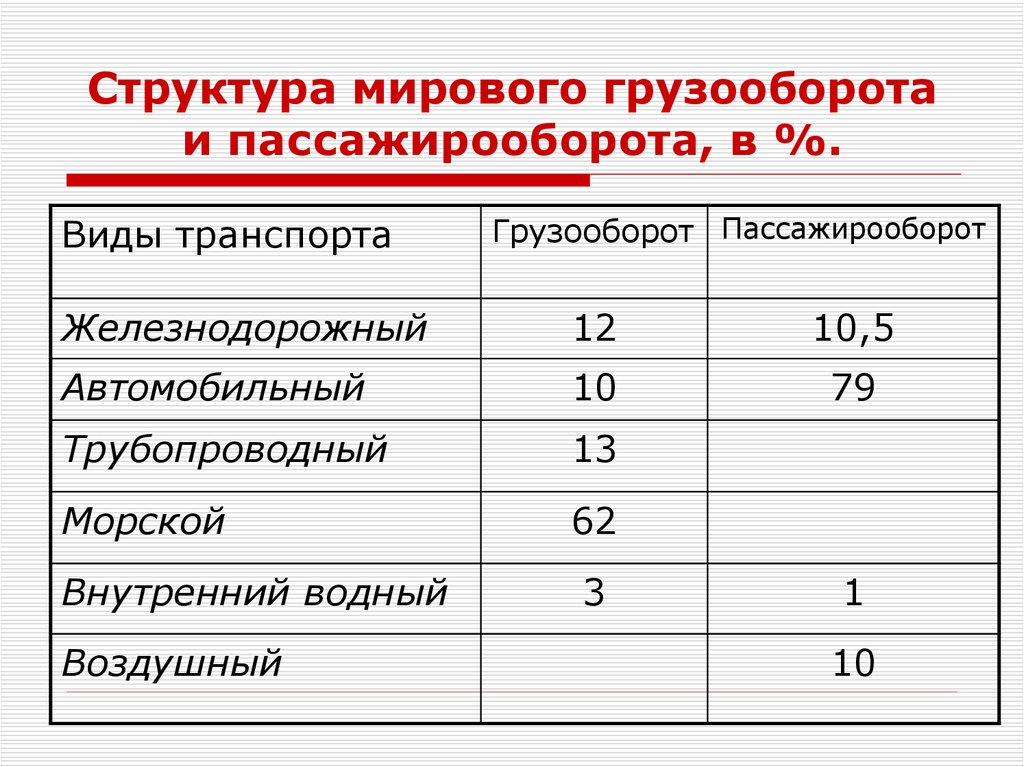 Структура мирового грузооборота и пассажирооборота, в %.

| Виды транспорта | Грузооборот | Пассажирооборот |
|---|---|---|
| Железнодорожный | 12 | 10,5 |
| Автомобильный | 10 | 79 |
| Трубопроводный | 13 | |
| Морской | 62 | |
| Внутренний водный | 3 | 1 |
| Воздушный | | 10 |